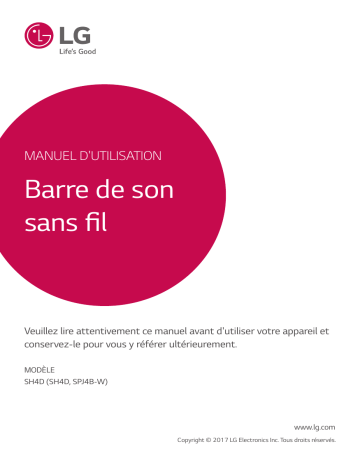 LG
Life's Good

MANUEL D'UTILISATION

Barre de son sans fil

Veuillez lire attentivement ce manuel avant d'utiliser votre appareil et conservez-le pour vous y référer ultérieurement.

MODÈLE
SH4D (SH4D, SPJ4B-W)

www.lg.com
Copyright © 2017 LG Electronics Inc. Tous droits réservés.